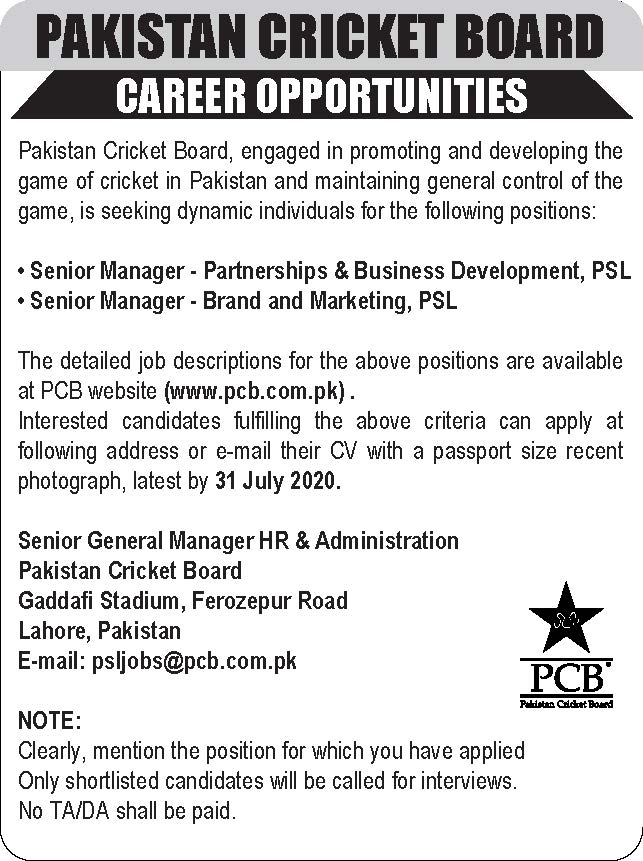 PAKISTAN CRICKET BOARD

CAREER OPPORTUNITIES

Pakistan Cricket Board, engaged in promoting and developing the game of cricket in Pakistan and maintaining general control of the game, is seeking dynamic individuals for the following positions:

• Senior Manager - Partnerships & Business Development, PSL
• Senior Manager - Brand and Marketing, PSL

The detailed job descriptions for the above positions are available at PCB website (www.pcb.com.pk) .
Interested candidates fulfilling the above criteria can apply at following address or e-mail their CV with a passport size recent photograph, latest by 31 July 2020.

Senior General Manager HR & Administration
Pakistan Cricket Board
Gaddafi Stadium, Ferozepur Road
Lahore, Pakistan
E-mail: psljobs@pcb.com.pk

PCB
Pakistan Cricket Board

NOTE:
Clearly, mention the position for which you have applied
Only shortlisted candidates will be called for interviews.
No TA/DA shall be paid.